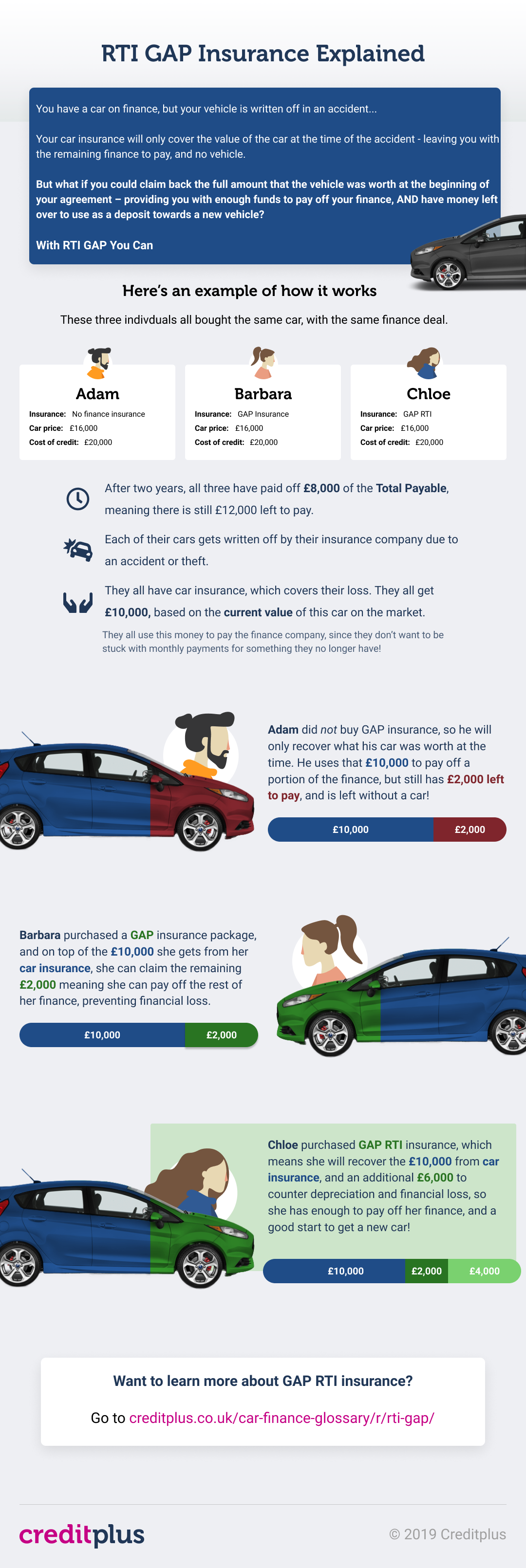 RTI GAP Insurance Explained

You have a car on finance, but your vehicle is written off in an accident...

Your car insurance will only cover the value of the car at the time of the accident - leaving you with the remaining finance to pay, and no vehicle.

But what if you could claim back the full amount that the vehicle was worth at the beginning of your agreement – providing you with enough funds to pay off your finance, AND have money left over to use as a deposit towards a new vehicle?

With RTI GAP You Can

Here's an example of how it works

These three indivduals all bought the same car, with the same finance deal.

Adam
Insurance: No finance insurance
Car price: £16,000
Cost of credit: £20,000

Barbara
Insurance: GAP Insurance
Car price: £16,000
Cost of credit: £20,000

Chloe
Insurance: GAP RTI
Car price: £16,000
Cost of credit: £20,000

After two years, all three have paid off £8,000 of the Total Payable, meaning there is still £12,000 left to pay.

Each of their cars gets written off by their insurance company due to an accident or theft.

They all have car insurance, which covers their loss. They all get £10,000, based on the current value of this car on the market.

They all use this money to pay the finance company, since they don't want to be stuck with monthly payments for something they no longer have!

Adam did not buy GAP insurance, so he will only recover what his car was worth at the time. He uses that £10,000 to pay off a portion of the finance, but still has £2,000 left to pay, and is left without a car!

£10,000 £2,000

Barbara purchased a GAP insurance package, and on top of the £10,000 she gets from her car insurance, she can claim the remaining £2,000 meaning she can pay off the rest of her finance, preventing financial loss.

£10,000 £2,000

Chloe purchased GAP RTI insurance, which means she will recover the £10,000 from car insurance, and an additional £6,000 to counter depreciation and financial loss, so she has enough to pay off her finance, and a good start to get a new car!

£10,000 £2,000 £4,000

Want to learn more about GAP RTI insurance?

Go to creditplus.co.uk/car-finance-glossary/r/rti-gap/

creditplus

© 2019 Creditplus